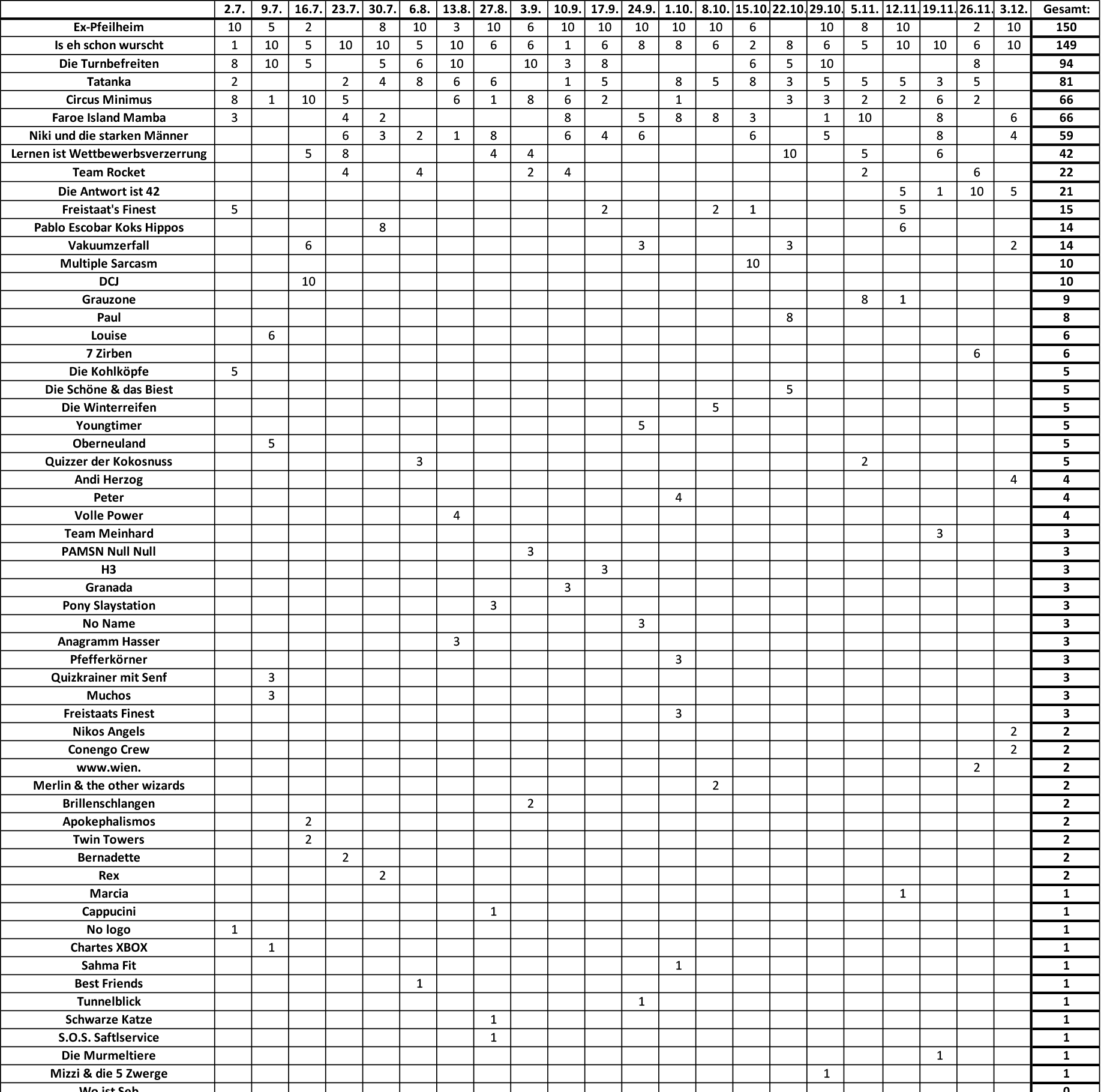 | | 2.7. | 9.7. | 16.7. | 23.7. | 30.7. | 6.8. | 13.8. | 27.8. | 3.9. | 10.9. | 17.9. | 24.9. | 1.10. | 8.10. | 15.10. | 22.10. | 29.10. | 5.11. | 12.11. | 19.11. | 26.11. | 3.12. | Gesamt: |
|---|---|---|---|---|---|---|---|---|---|---|---|---|---|---|---|---|---|---|---|---|---|---|---|
| Ex-Pfeilheim | 10 | 5 | 2 | | 8 | 10 | 3 | 10 | 6 | 10 | 10 | 10 | 10 | 10 | 6 | | 10 | 8 | 10 | | 2 | 10 | 150 |
| Is eh schon wurscht | 1 | 10 | 5 | 10 | 10 | 5 | 10 | 6 | 6 | 1 | 6 | 8 | 8 | 6 | 2 | 8 | 6 | 5 | 10 | 10 | 6 | 10 | 149 |
| Die Turnbefreiten | 8 | 10 | 5 | | 5 | 6 | 10 | | 10 | 3 | 8 | | | | 6 | 5 | 10 | | | | 8 | | 94 |
| Tatanka | 2 | | | 2 | 4 | 8 | 6 | 6 | | 1 | 5 | | 8 | 5 | 8 | 3 | 5 | 5 | 5 | 3 | 5 | | 81 |
| Circus Minimus | 8 | 1 | 10 | 5 | | | 6 | 1 | 8 | 6 | 2 | | 1 | | | 3 | 3 | 2 | 2 | 6 | 2 | | 66 |
| Faroe Island Mamba | 3 | | | 4 | 2 | | | | | 8 | | 5 | 8 | 8 | 3 | | 1 | 10 | | 8 | | 6 | 66 |
| Niki und die starken Männer | | | | 6 | 3 | 2 | 1 | 8 | | 6 | 4 | 6 | | | 6 | | 5 | | | 8 | | 4 | 59 |
| Lernen ist Wettbewerbsverzerrung | | | 5 | 8 | | | | 4 | 4 | | | | | | | 10 | | 5 | | 6 | | | 42 |
| Team Rocket | | | | 4 | | 4 | | | 2 | 4 | | | | | | | | 2 | | | 6 | | 22 |
| Die Antwort ist 42 | | | | | | | | | | | | | | | | | | | 5 | 1 | 10 | 5 | 21 |
| Freistaat's Finest | 5 | | | | | | | | | | 2 | | | 2 | 1 | | | | 5 | | | | 15 |
| Pablo Escobar Koks Hippos | | | | | 8 | | | | | | | | | | | | | | 6 | | | | 14 |
| Vakuumzerfall | | | 6 | | | | | | | | | 3 | | | | 3 | | | | | | 2 | 14 |
| Multiple Sarcasm | | | | | | | | | | | | | | | 10 | | | | | | | | 10 |
| DCJ | | | 10 | | | | | | | | | | | | | | | | | | | | 10 |
| Grauzone | | | | | | | | | | | | | | | | | | 8 | 1 | | | | 9 |
| Paul | | | | | | | | | | | | | | | | 8 | | | | | | | 8 |
| Louise | | 6 | | | | | | | | | | | | | | | | | | | | | 6 |
| 7 Zirben | | | | | | | | | | | | | | | | | | | | | 6 | | 6 |
| Die Kohlköpfe | 5 | | | | | | | | | | | | | | | | | | | | | | 5 |
| Die Schöne & das Biest | | | | | | | | | | | | | | | | 5 | | | | | | | 5 |
| Die Winterreifen | | | | | | | | | | | | | | 5 | | | | | | | | | 5 |
| Youngtimer | | | | | | | | | | | | 5 | | | | | | | | | | | 5 |
| Oberneuland | | 5 | | | | | | | | | | | | | | | | | | | | | 5 |
| Quizzer der Kokosnuss | | | | | | 3 | | | | | | | | | | | | 2 | | | | | 5 |
| Andi Herzog | | | | | | | | | | | | | | | | | | | | | | 4 | 4 |
| Peter | | | | | | | | | | | | | 4 | | | | | | | | | | 4 |
| Volle Power | | | | | | | 4 | | | | | | | | | | | | | | | | 4 |
| Team Meinhard | | | | | | | | | | | | | | | | | | | | 3 | | | 3 |
| PAMSN Null Null | | | | | | | | | 3 | | | | | | | | | | | | | | 3 |
| H3 | | | | | | | | | | | 3 | | | | | | | | | | | | 3 |
| Granada | | | | | | | | | | 3 | | | | | | | | | | | | | 3 |
| Pony Slaystation | | | | | | | | 3 | | | | | | | | | | | | | | | 3 |
| No Name | | | | | | | | | | | | 3 | | | | | | | | | | | 3 |
| Anagramm Hasser | | | | | | | 3 | | | | | | | | | | | | | | | | 3 |
| Pfefferkörner | | | | | | | | | | | | | 3 | | | | | | | | | | 3 |
| Quizkrainer mit Senf | | 3 | | | | | | | | | | | | | | | | | | | | | 3 |
| Muchos | | 3 | | | | | | | | | | | | | | | | | | | | | 3 |
| Freistaats Finest | | | | | | | | | | | | | 3 | | | | | | | | | | 3 |
| Nikos Angels | | | | | | | | | | | | | | | | | | | | | | 2 | 2 |
| Conengo Crew | | | | | | | | | | | | | | | | | | | | | | 2 | 2 |
| www.wien. | | | | | | | | | | | | | | | | | | | | | 2 | | 2 |
| Merlin & the other wizards | | | | | | | | | | | | | | 2 | | | | | | | | | 2 |
| Brillenschlangen | | | | | | | | | 2 | | | | | | | | | | | | | | 2 |
| Apokephalismos | | | 2 | | | | | | | | | | | | | | | | | | | | 2 |
| Twin Towers | | | 2 | | | | | | | | | | | | | | | | | | | | 2 |
| Bernadette | | | | 2 | | | | | | | | | | | | | | | | | | | 2 |
| Rex | | | | | 2 | | | | | | | | | | | | | | | | | | 2 |
| Marcia | | | | | | | | | | | | | | | | | | | 1 | | | | 1 |
| Cappucini | | | | | | | | 1 | | | | | | | | | | | | | | | 1 |
| No logo | 1 | | | | | | | | | | | | | | | | | | | | | | 1 |
| Chartes XBOX | | 1 | | | | | | | | | | | | | | | | | | | | | 1 |
| Sahma Fit | | | | | | | | | | | | | 1 | | | | | | | | | | 1 |
| Best Friends | | | | | | 1 | | | | | | | | | | | | | | | | | 1 |
| Tunnelblick | | | | | | | | | | | | 1 | | | | | | | | | | | 1 |
| Schwarze Katze | | | | | | | | 1 | | | | | | | | | | | | | | | 1 |
| S.O.S. Saftlservice | | | | | | | | 1 | | | | | | | | | | | | | | | 1 |
| Die Murmeltiere | | | | | | | | | | | | | | | | | | | | 1 | | | 1 |
| Mizzi & die 5 Zwerge | | | | | | | | | | | | | | | | | 1 | | | | | | 1 |
| Wo ist Seb | | | | | | | | | | | | | | | | | | | | | | | 0 |